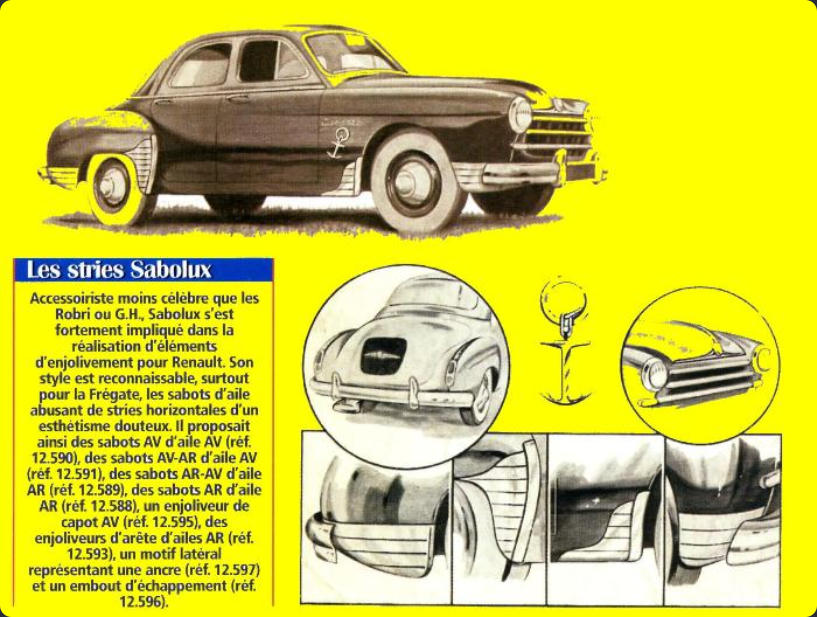 Les stries Sabolux

Accessoiriste moins célèbre que les Robri ou G.H., Sabolux s'est fortement impliqué dans la réalisation d'éléments d'enjolivement pour Renault. Son style est reconnaissable, surtout pour la Frégate, les sabots d'aile abusant de stries horizontales d'un esthétisme douteux. Il proposait ainsi des sabots AV d'aile AV (réf. 12.590), des sabots AV-AR d'aile AV (réf. 12.591), des sabots AR-AV d'aile AR (réf. 12.589), des sabots AR d'aile AR (réf. 12.588), un enjoliveur de capot AV (réf. 12.595), des enjoliveurs d'arête d'ailes AR (réf. 12.593), un motif latéral représentant une ancre (réf. 12.597) et un embout d'échappement (réf. 12.596).